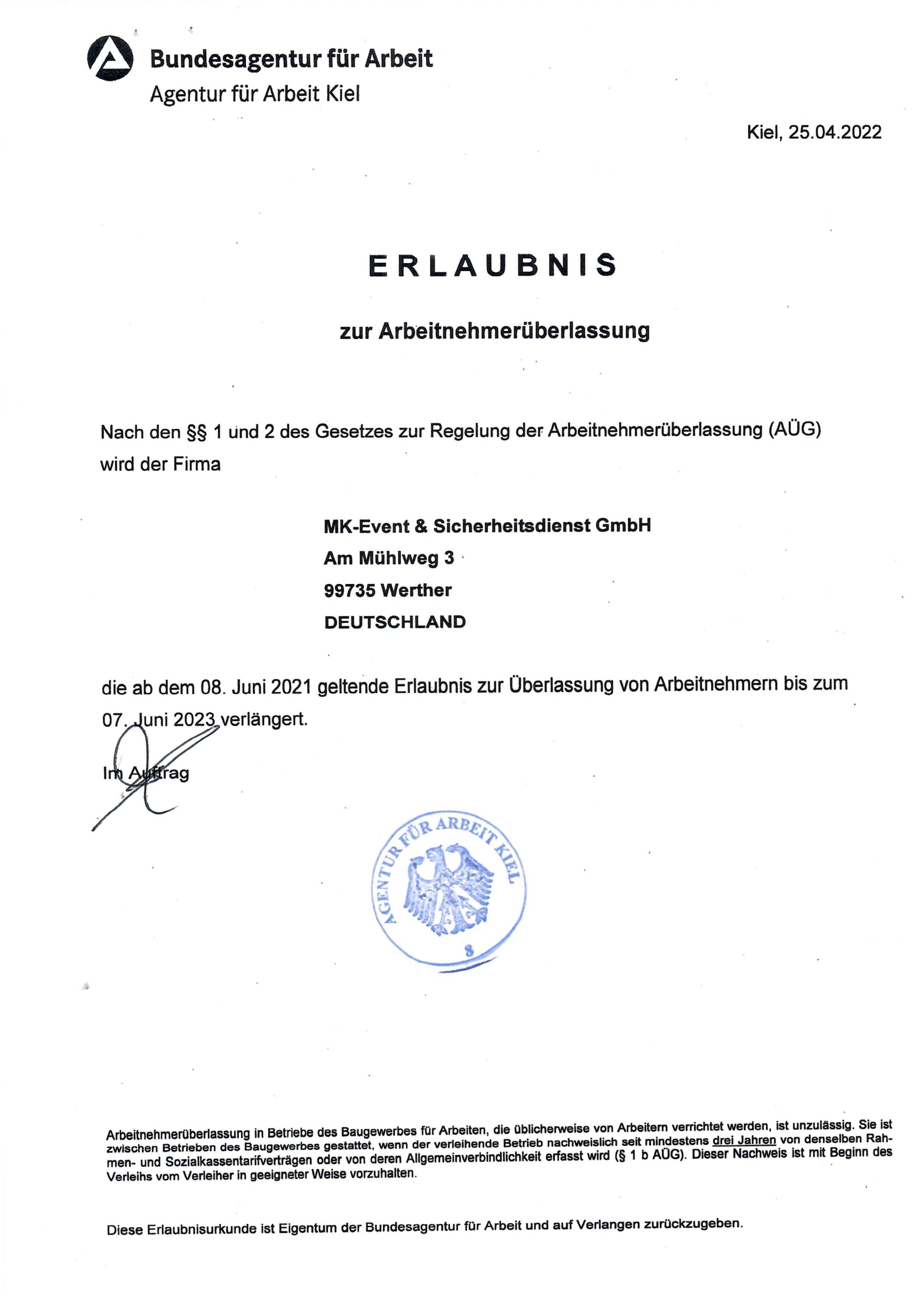 Bundesagentur für Arbeit
Agentur für Arbeit Kiel

Kiel, 25.04.2022

ERLAUBNIS

zur Arbeitnehmerüberlassung

Nach den §§ 1 und 2 des Gesetzes zur Regelung der Arbeitnehmerüberlassung (AÜG) wird der Firma

MK-Event & Sicherheitsdienst GmbH
Am Mühlweg 3
99735 Werther
DEUTSCHLAND

die ab dem 08. Juni 2021 geltende Erlaubnis zur Überlassung von Arbeitnehmern bis zum 07. Juni 2023 verlängert.

Im Auftrag

AGENTUR FÜR ARBEIT KIEL
8

Arbeitnehmerüberlassung in Betriebe des Baugewerbes für Arbeiten, die üblicherweise von Arbeitern verrichtet werden, ist unzulässig. Sie ist zwischen Betrieben des Baugewerbes gestattet, wenn der verleihende Betrieb nachweislich seit mindestens drei Jahren von denselben Rahmen- und Sozialkassentarifverträgen oder von deren Allgemeinverbindlichkeit erfasst wird (§ 1 b AÜG). Dieser Nachweis ist mit Beginn des Verleihs vom Verleiher in geeigneter Weise vorzuhalten.

Diese Erlaubnisurkunde ist Eigentum der Bundesagentur für Arbeit und auf Verlangen zurückzugeben.